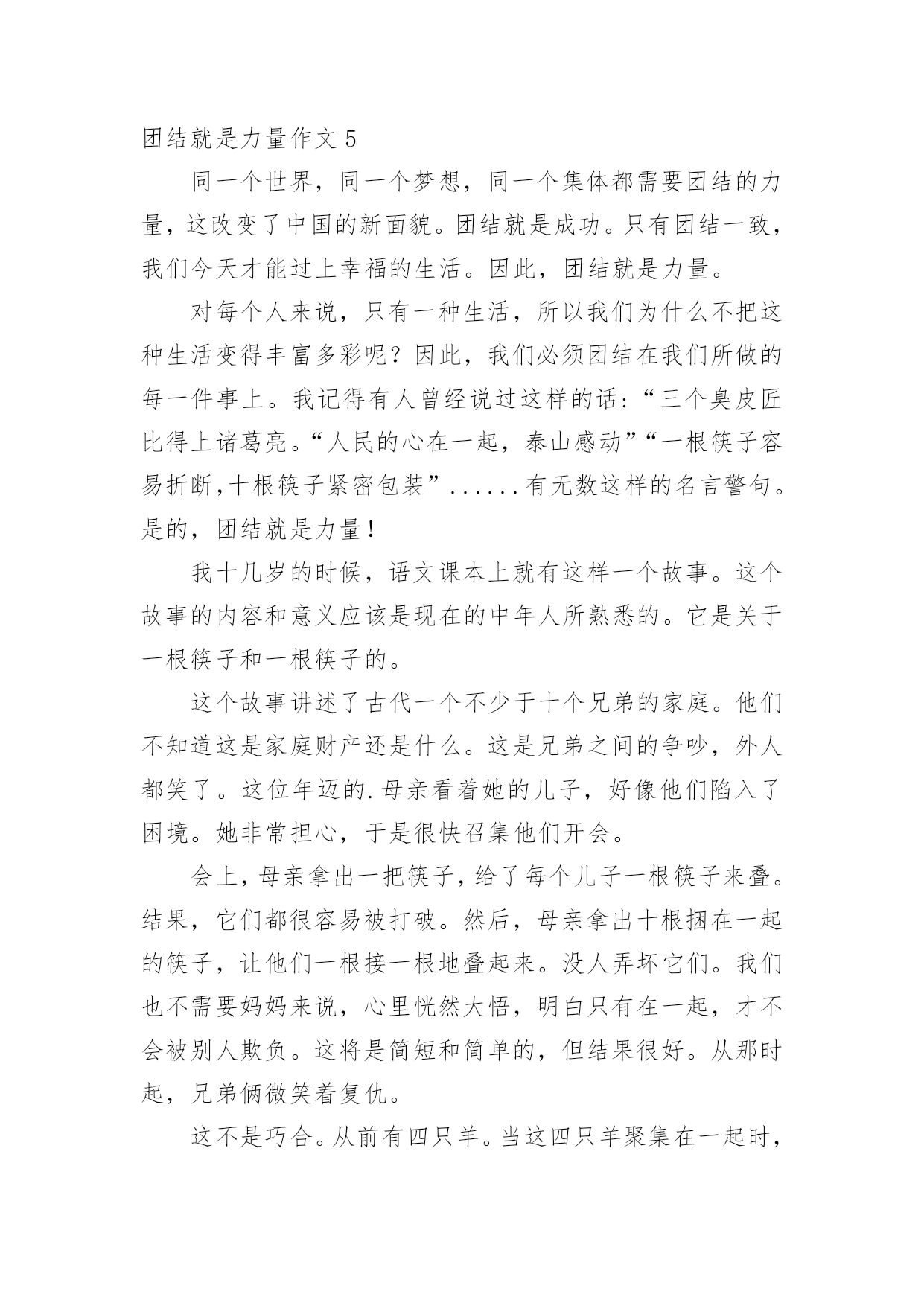 团结就是力量作文 5

同一个世界，同一个梦想，同一个集体都需要团结的力量，这改变了中国的新面貌。团结就是成功。只有团结一致，我们今天才能过上幸福的生活。因此，团结就是力量。

对每个人来说，只有一种生活，所以我们为什么不把这种生活变得丰富多彩呢？因此，我们必须团结在我们所做的每一件事上。我记得有人曾经说过这样的话：“三个臭皮匠比得上诸葛亮。“人民的心在一起，泰山感动”“一根筷子容易折断,十根筷子紧密包装”......有无数这样的名言警句。是的，团结就是力量！

我十几岁的时候，语文课本上就有这样一个故事。这个故事的内容和意义应该是现在的中年人所熟悉的。它是关于一根筷子和一根筷子的。

这个故事讲述了古代一个不少于十个兄弟的家庭。他们不知道这是家庭财产还是什么。这是兄弟之间的争吵，外人都笑了。这位年迈的.母亲看着她的儿子，好像他们陷入了困境。她非常担心，于是很快召集他们开会。

会上，母亲拿出一把筷子，给了每个儿子一根筷子来叠。结果，它们都很容易被打破。然后，母亲拿出十根捆在一起的筷子，让他们一根接一根地叠起来。没人弄坏它们。我们也不需要妈妈来说，心里恍然大悟，明白只有在一起，才不会被别人欺负。这将是简短和简单的，但结果很好。从那时起，兄弟俩微笑着复仇。

这不是巧合。从前有四只羊。当这四只羊聚集在一起时，